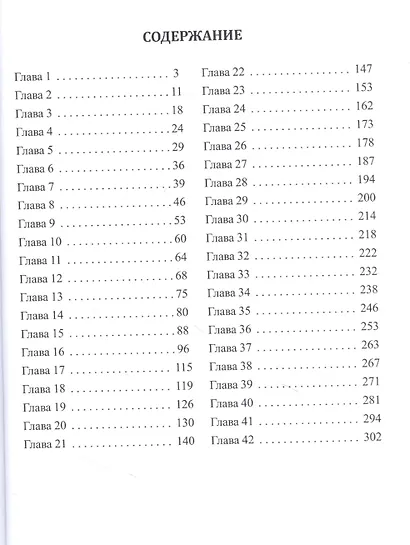 СОДЕРЖАНИЕ

Глава 1 3
Глава 2 11
Глава 3 18
Глава 4 24
Глава 5 29
Глава 6 36
Глава 7 39
Глава 8 46
Глава 9 53
Глава 10 60
Глава 11 64
Глава 12 68
Глава 13 75
Глава 14 80
Глава 15 88
Глава 16 96
Глава 17 115
Глава 18 119
Глава 19 126
Глава 20 130
Глава 21 140

Глава 22 147
Глава 23 153
Глава 24 162
Глава 25 173
Глава 26 178
Глава 27 187
Глава 28 194
Глава 29 200
Глава 30 214
Глава 31 218
Глава 32 222
Глава 33 232
Глава 34 238
Глава 35 246
Глава 36 253
Глава 37 263
Глава 38 267
Глава 39 271
Глава 40 281
Глава 41 294
Глава 42 302